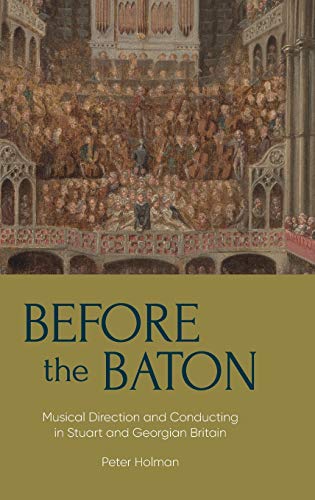 BEFORE the BATON

Musical Direction and Conducting in Stuart and Georgian Britain

Peter Holman